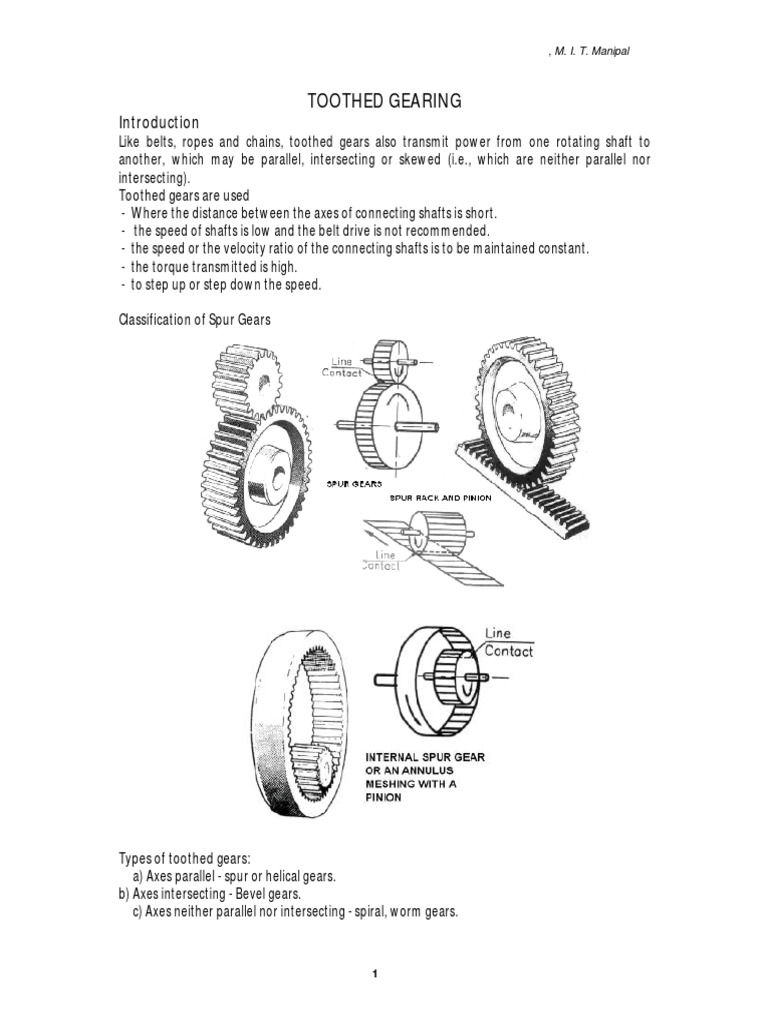 , M. I. T. Manipal

TOOTHED GEARING

Introduction

Like belts, ropes and chains, toothed gears also transmit power from one rotating shaft to another, which may be parallel, intersecting or skewed (i.e., which are neither parallel nor intersecting).

Toothed gears are used
- Where the distance between the axes of connecting shafts is short.
- the speed of shafts is low and the belt drive is not recommended.
- the speed or the velocity ratio of the connecting shafts is to be maintained constant.
- the torque transmitted is high.
- to step up or step down the speed.

Classification of Spur Gears

Line Contact

SPUR GEARS

SPUR RACK AND PINION

Line Contact

Line Contact

INTERNAL SPUR GEAR OR AN ANNULUS MESHING WITH A PINION

Types of toothed gears:
a) Axes parallel - spur or helical gears.
b) Axes intersecting - Bevel gears.
c) Axes neither parallel nor intersecting - spiral, worm gears.

1